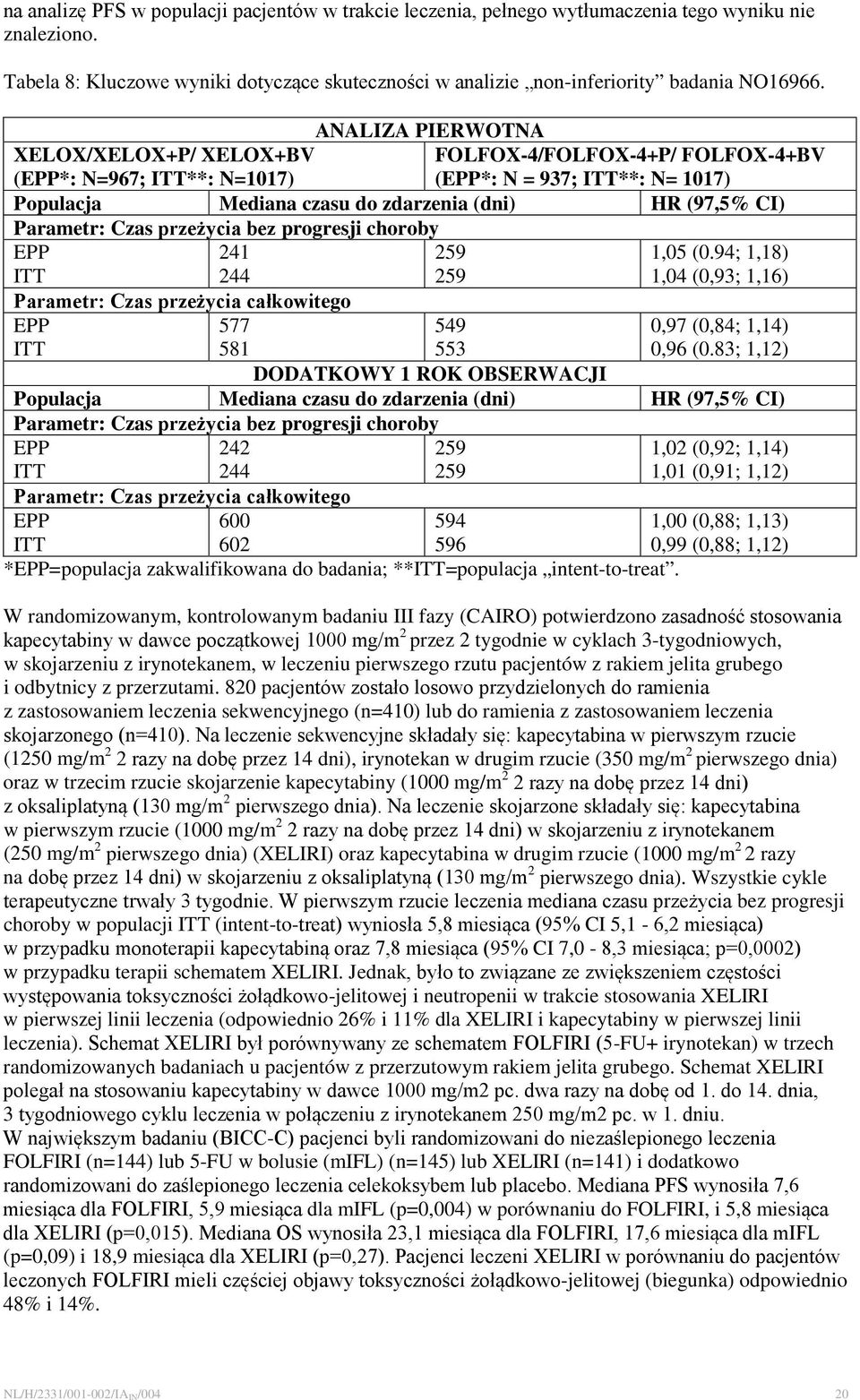 na analizę PFS w populacji pacjentów w trakcie leczenia, pełnego wytłumaczenia tego wyniku nie znaleziono.

Tabela 8: Kluczowe wyniki dotyczące skuteczności w analizie „non-inferiority” badania NO16966.

| ANALIZA PIERWOTNA | | | |
|---|---|---|---|
| XELOX/XELOX+P/ XELOX+BV (EPP*: N=967; ITT**: N=1017) | | FOLFOX-4/FOLFOX-4+P/ FOLFOX-4+BV (EPP*: N = 937; ITT**: N= 1017) | |
| Populacja | Mediana czasu do zdarzenia (dni) | | HR (97,5% CI) |
| Parametr: Czas przeżycia bez progresji choroby | | | |
| EPP | 241 | 259 | 1,05 (0.94; 1,18) |
| ITT | 244 | 259 | 1,04 (0,93; 1,16) |
| Parametr: Czas przeżycia całkowitego | | | |
| EPP | 577 | 549 | 0,97 (0,84; 1,14) |
| ITT | 581 | 553 | 0,96 (0.83; 1,12) |
| DODATKOWY 1 ROK OBSERWACJI | | | |
| Populacja | Mediana czasu do zdarzenia (dni) | | HR (97,5% CI) |
| Parametr: Czas przeżycia bez progresji choroby | | | |
| EPP | 242 | 259 | 1,02 (0,92; 1,14) |
| ITT | 244 | 259 | 1,01 (0,91; 1,12) |
| Parametr: Czas przeżycia całkowitego | | | |
| EPP | 600 | 594 | 1,00 (0,88; 1,13) |
| ITT | 602 | 596 | 0,99 (0,88; 1,12) |

*EPP=populacja zakwalifikowana do badania; **ITT=populacja „intent-to-treat”.

W randomizowanym, kontrolowanym badaniu III fazy (CAIRO) potwierdzono zasadność stosowania kapecytabiny w dawce początkowej 1000 mg/m$^2$ przez 2 tygodnie w cyklach 3-tygodniowych, w skojarzeniu z irynotekanem, w leczeniu pierwszego rzutu pacjentów z rakiem jelita grubego i odbytnicy z przerzutami. 820 pacjentów zostało losowo przydzielonych do ramienia z zastosowaniem leczenia sekwencyjnego (n=410) lub do ramienia z zastosowaniem leczenia skojarzonego (n=410). Na leczenie sekwencyjne składały się: kapecytabina w pierwszym rzucie (1250 mg/m$^2$ 2 razy na dobę przez 14 dni), irynotekan w drugim rzucie (350 mg/m$^2$ pierwszego dnia) oraz w trzecim rzucie skojarzenie kapecytabiny (1000 mg/m$^2$ 2 razy na dobę przez 14 dni) z oksaliplatyną (130 mg/m$^2$ pierwszego dnia). Na leczenie skojarzone składały się: kapecytabina w pierwszym rzucie (1000 mg/m$^2$ 2 razy na dobę przez 14 dni) w skojarzeniu z irynotekanem (250 mg/m$^2$ pierwszego dnia) (XELIRI) oraz kapecytabina w drugim rzucie (1000 mg/m$^2$ 2 razy na dobę przez 14 dni) w skojarzeniu z oksaliplatyną (130 mg/m$^2$ pierwszego dnia). Wszystkie cykle terapeutyczne trwały 3 tygodnie. W pierwszym rzucie leczenia mediana czasu przeżycia bez progresji choroby w populacji ITT (intent-to-treat) wyniosła 5,8 miesiąca (95% CI 5,1 - 6,2 miesiąca) w przypadku monoterapii kapecytabiną oraz 7,8 miesiąca (95% CI 7,0 - 8,3 miesiąca; p=0,0002) w przypadku terapii schematem XELIRI. Jednak, było to związane ze zwiększeniem częstości występowania toksyczności żołądkowo-jelitowej i neutropenii w trakcie stosowania XELIRI w pierwszej linii leczenia (odpowiednio 26% i 11% dla XELIRI i kapecytabiny w pierwszej linii leczenia). Schemat XELIRI był porównywany ze schematem FOLFIRI (5-FU+ irynotekan) w trzech randomizowanych badaniach u pacjentów z przerzutowym rakiem jelita grubego. Schemat XELIRI polegał na stosowaniu kapecytabiny w dawce 1000 mg/m2 pc. dwa razy na dobę od 1. do 14. dnia, 3 tygodniowego cyklu leczenia w połączeniu z irynotekanem 250 mg/m2 pc. w 1. dniu.
W największym badaniu (BICC-C) pacjenci byli randomizowani do niezaślepionego leczenia FOLFIRI (n=144) lub 5-FU w bolusie (mIFL) (n=145) lub XELIRI (n=141) i dodatkowo randomizowani do zaślepionego leczenia celekoksybem lub placebo. Mediana PFS wynosiła 7,6 miesiąca dla FOLFIRI, 5,9 miesiąca dla mIFL (p=0,004) w porównaniu do FOLFIRI, i 5,8 miesiąca dla XELIRI (p=0,015). Mediana OS wynosiła 23,1 miesiąca dla FOLFIRI, 17,6 miesiąca dla mIFL (p=0,09) i 18,9 miesiąca dla XELIRI (p=0,27). Pacjenci leczeni XELIRI w porównaniu do pacjentów leczonych FOLFIRI mieli częściej objawy toksyczności żołądkowo-jelitowej (biegunka) odpowiednio 48% i 14%.

NL/H/2331/001-002/IA$_{IN}$/004 20